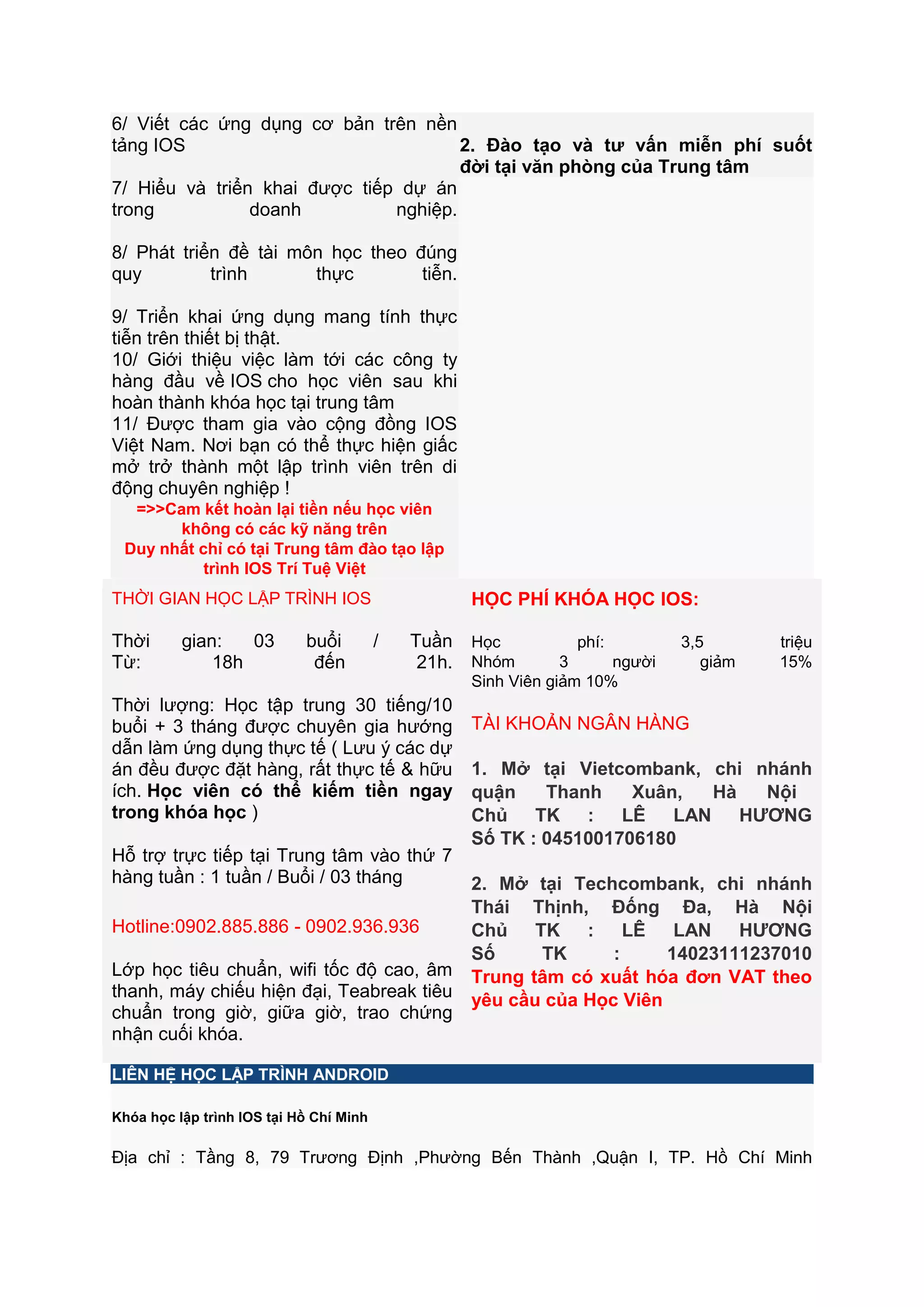 6/ Viết các ứng dụng cơ bản trên nền tảng IOS

7/ Hiểu và triển khai được tiếp dự án trong doanh nghiệp.

8/ Phát triển đề tài môn học theo đúng quy trình thực tiễn.

9/ Triển khai ứng dụng mang tính thực tiễn trên thiết bị thật.
10/ Giới thiệu việc làm tới các công ty hàng đầu về IOS cho học viên sau khi hoàn thành khóa học tại trung tâm
11/ Được tham gia vào cộng đồng IOS Việt Nam. Nơi bạn có thể thực hiện giấc mở trở thành một lập trình viên trên di động chuyên nghiệp !
=>>Cam kết hoàn lại tiền nếu học viên không có các kỹ năng trên
Duy nhất chỉ có tại Trung tâm đào tạo lập trình IOS Trí Tuệ Việt

2. Đào tạo và tư vấn miễn phí suốt đời tại văn phòng của Trung tâm

THỜI GIAN HỌC LẬP TRÌNH IOS

Thời gian: 03 buổi / Tuần
Từ: 18h đến 21h.

Thời lượng: Học tập trung 30 tiếng/10 buổi + 3 tháng được chuyên gia hướng dẫn làm ứng dụng thực tế ( Lưu ý các dự án đều được đặt hàng, rất thực tế & hữu ích. Học viên có thể kiếm tiền ngay trong khóa học )

Hỗ trợ trực tiếp tại Trung tâm vào thứ 7 hàng tuần : 1 tuần / Buổi / 03 tháng

Hotline:0902.885.886 - 0902.936.936

Lớp học tiêu chuẩn, wifi tốc độ cao, âm thanh, máy chiếu hiện đại, Teabreak tiêu chuẩn trong giờ, giữa giờ, trao chứng nhận cuối khóa.

HỌC PHÍ KHÓA HỌC IOS:

Học phí: 3,5 triệu
Nhóm 3 người giảm 15%
Sinh Viên giảm 10%

TÀI KHOẢN NGÂN HÀNG

1. Mở tại Vietcombank, chi nhánh quận Thanh Xuân, Hà Nội
Chủ TK : LÊ LAN HƯƠNG
Số TK : 0451001706180

2. Mở tại Techcombank, chi nhánh Thái Thịnh, Đống Đa, Hà Nội
Chủ TK : LÊ LAN HƯƠNG
Số TK : 14023111237010
Trung tâm có xuất hóa đơn VAT theo yêu cầu của Học Viên

LIÊN HỆ HỌC LẬP TRÌNH ANDROID

Khóa học lập trình IOS tại Hồ Chí Minh

Địa chỉ : Tầng 8, 79 Trương Định ,Phường Bến Thành ,Quận I, TP. Hồ Chí Minh